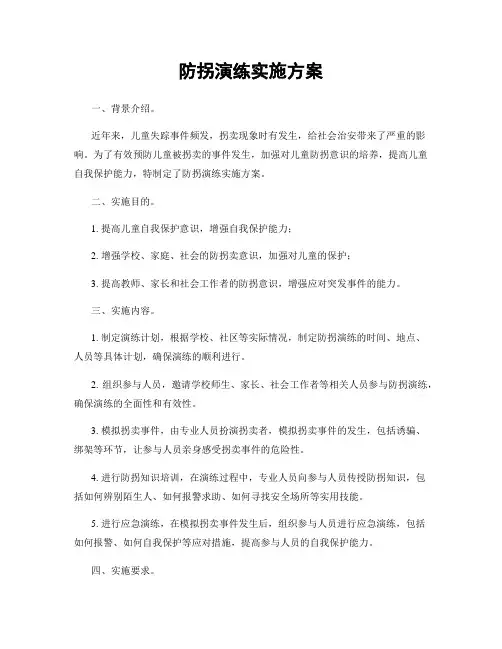 防拐演练实施方案

一、背景介绍。

近年来，儿童失踪事件频发，拐卖现象时有发生，给社会治安带来了严重的影响。为了有效预防儿童被拐卖的事件发生，加强对儿童防拐意识的培养，提高儿童自我保护能力，特制定了防拐演练实施方案。

二、实施目的。

1. 提高儿童自我保护意识，增强自我保护能力；

2. 增强学校、家庭、社会的防拐卖意识，加强对儿童的保护；

3. 提高教师、家长和社会工作者的防拐意识，增强应对突发事件的能力。

三、实施内容。

1. 制定演练计划，根据学校、社区等实际情况，制定防拐演练的时间、地点、人员等具体计划，确保演练的顺利进行。

2. 组织参与人员，邀请学校师生、家长、社会工作者等相关人员参与防拐演练，确保演练的全面性和有效性。

3. 模拟拐卖事件，由专业人员扮演拐卖者，模拟拐卖事件的发生，包括诱骗、绑架等环节，让参与人员亲身感受拐卖事件的危险性。

4. 进行防拐知识培训，在演练过程中，专业人员向参与人员传授防拐知识，包括如何辨别陌生人、如何报警求助、如何寻找安全场所等实用技能。

5. 进行应急演练，在模拟拐卖事件发生后，组织参与人员进行应急演练，包括如何报警、如何自我保护等应对措施，提高参与人员的自我保护能力。

四、实施要求。